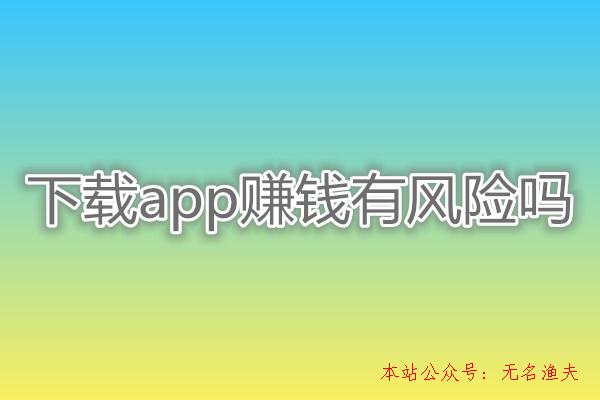 下载app赚钱有风险吗

本站公众号：无名渔夫